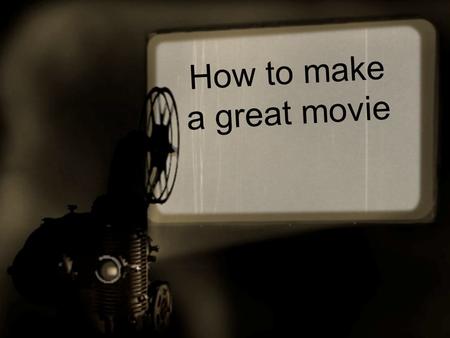 How to make a great movie